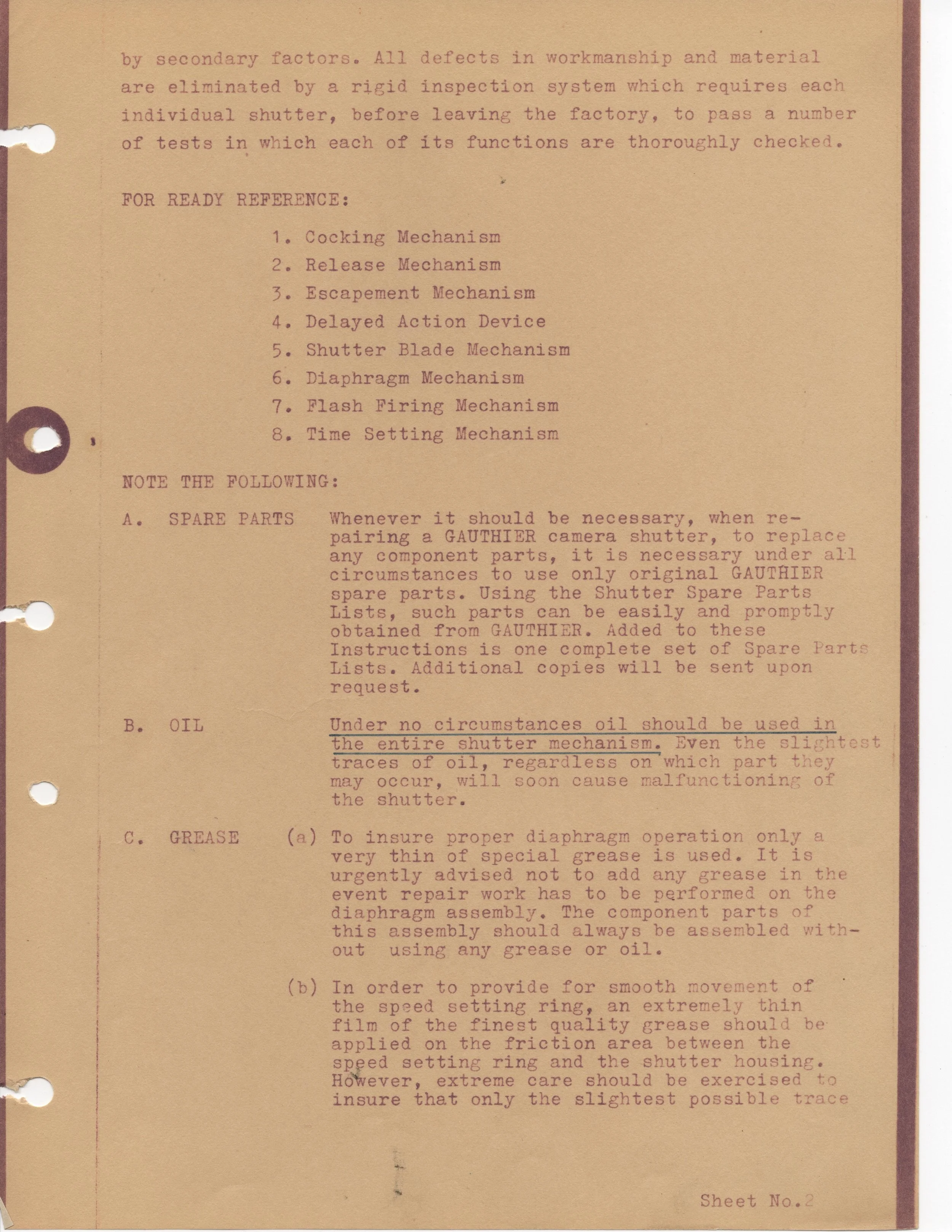 by secondary factors. All defects in workmanship and material are eliminated by a rigid inspection system which requires each individual shutter, before leaving the factory, to pass a number of tests in which each of its functions are thoroughly checked.

FOR READY REFERENCE:

1. Cocking Mechanism
2. Release Mechanism
3. Escapement Mechanism
4. Delayed Action Device
5. Shutter Blade Mechanism
6. Diaphragm Mechanism
7. Flash Firing Mechanism
8. Time Setting Mechanism

NOTE THE FOLLOWING:

A. SPARE PARTS Whenever it should be necessary, when repairing a GAUTHIER camera shutter, to replace any component parts, it is necessary under all circumstances to use only original GAUTHIER spare parts. Using the Shutter Spare Parts Lists, such parts can be easily and promptly obtained from GAUTHIER. Added to these Instructions is one complete set of Spare Parts Lists. Additional copies will be sent upon request.

B. OIL Under no circumstances oil should be used in the entire shutter mechanism. Even the slightest traces of oil, regardless on which part they may occur, will soon cause malfunctioning of the shutter.

C. GREASE (a) To insure proper diaphragm operation only a very thin of special grease is used. It is urgently advised not to add any grease in the event repair work has to be performed on the diaphragm assembly. The component parts of this assembly should always be assembled without using any grease or oil.

(b) In order to provide for smooth movement of the speed setting ring, an extremely thin film of the finest quality grease should be applied on the friction area between the speed setting ring and the shutter housing. However, extreme care should be exercised to insure that only the slightest possible trace

Sheet No.2